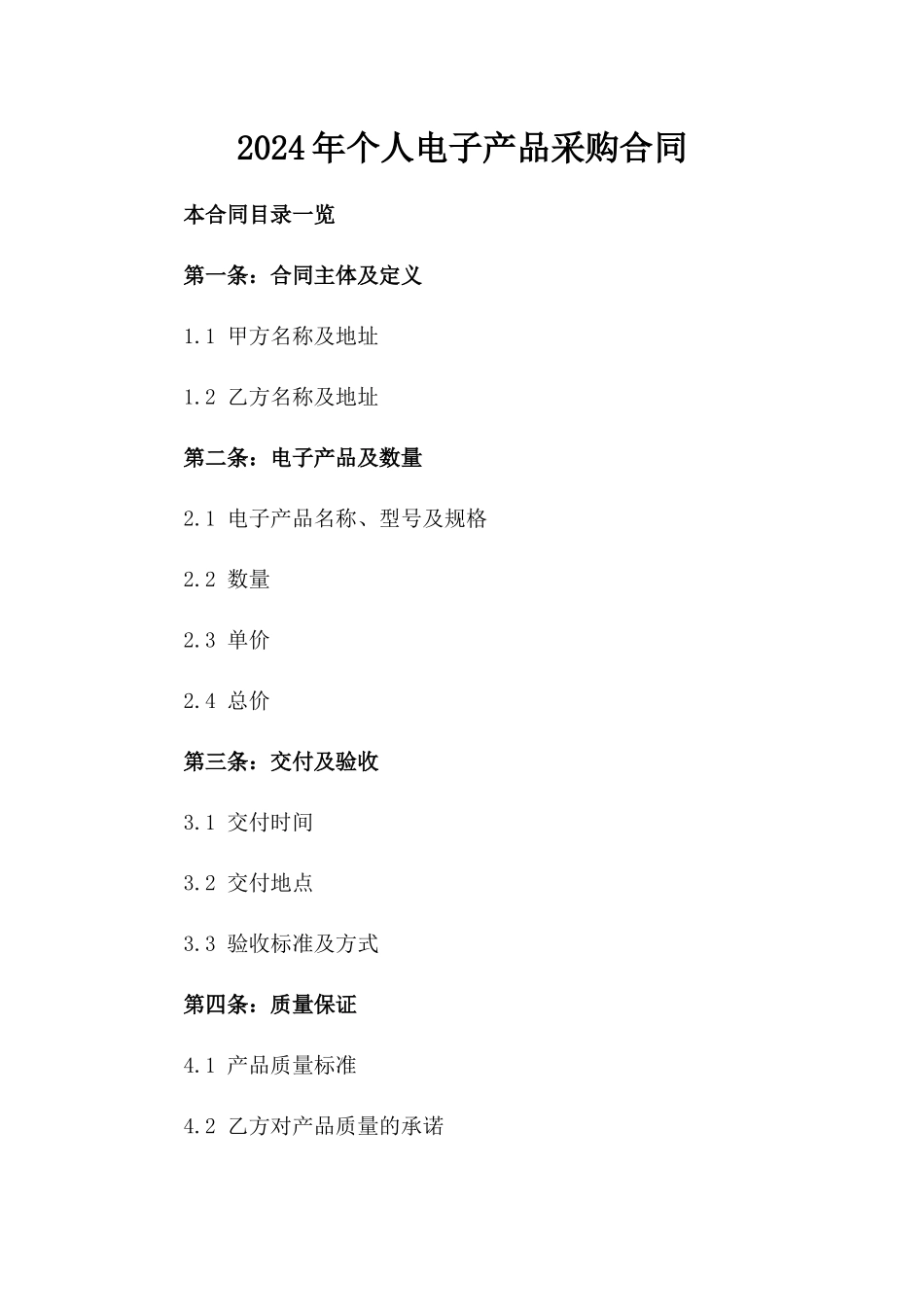 2024年个人电子产品采购合同

本合同目录一览

第一条：合同主体及定义

1.1 甲方名称及地址

1.2 乙方名称及地址

第二条：电子产品及数量

2.1 电子产品名称、型号及规格

2.2 数量

2.3 单价

2.4 总价

第三条：交付及验收

3.1 交付时间

3.2 交付地点

3.3 验收标准及方式

第四条：质量保证

4.1 产品质量标准

4.2 乙方对产品质量的承诺